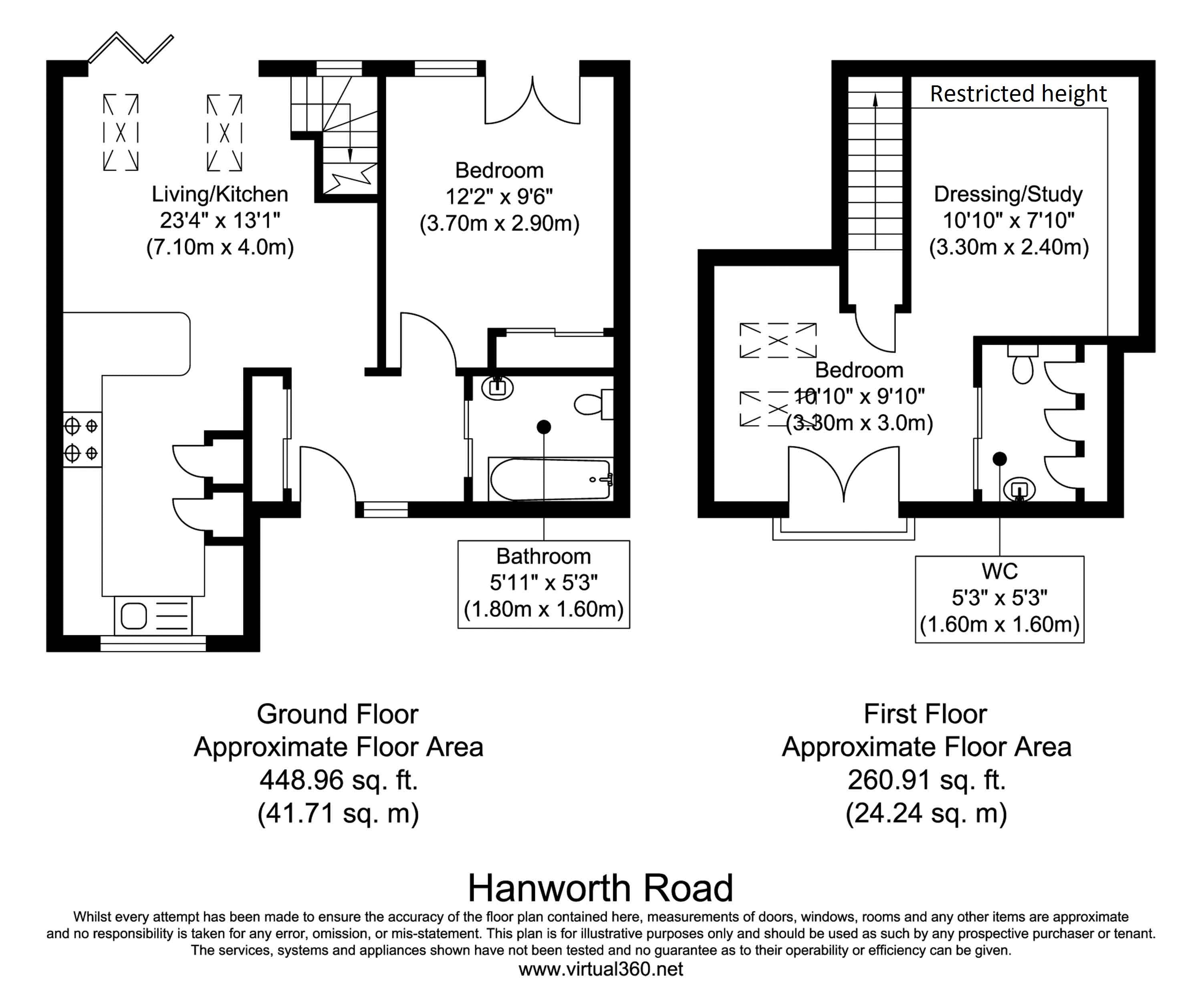 Living/Kitchen
23'4" x 13'1"
(7.10m x 4.0m)

Bedroom
12'2" x 9'6"
(3.70m x 2.90m)

Bathroom
5'11" x 5'3"
(1.80m x 1.60m)

Restricted height

Dressing/Study
10'10" x 7'10"
(3.30m x 2.40m)

Bedroom
10'10" x 9'10"
(3.30m x 3.0m)

WC
5'3" x 5'3"
(1.60m x 1.60m)

Ground Floor
Approximate Floor Area
448.96 sq. ft.
(41.71 sq. m)

First Floor
Approximate Floor Area
260.91 sq. ft.
(24.24 sq. m)

Hanworth Road

Whilst every attempt has been made to ensure the accuracy of the floor plan contained here, measurements of doors, windows, rooms and any other items are approximate and no responsibility is taken for any error, omission, or mis-statement. This plan is for illustrative purposes only and should be used as such by any prospective purchaser or tenant. The services, systems and appliances shown have not been tested and no guarantee as to their operability or efficiency can be given.
www.virtual360.net